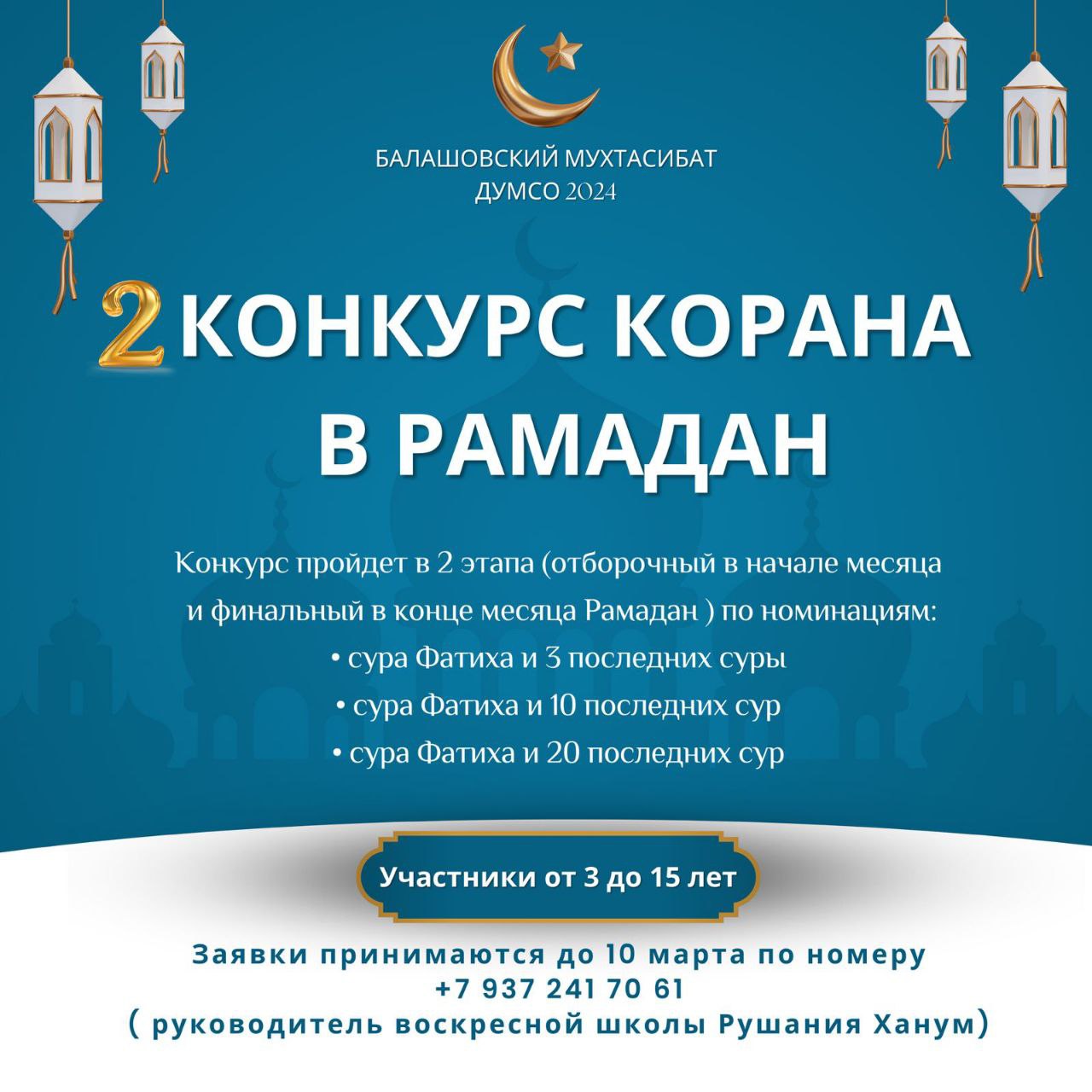 БАЛАШОВСКИЙ МУХТАСИБАТ
ДУМСО 2024

2 КОНКУРС КОРАНА В РАМАДАН

Конкурс пройдет в 2 этапа (отборочный в начале месяца и финальный в конце месяца Рамадан ) по номинациям:
• сура Фатиха и 3 последних суры
• сура Фатиха и 10 последних сур
• сура Фатиха и 20 последних сур

Участники от 3 до 15 лет

Заявки принимаются до 10 марта по номеру
+7 937 241 70 61
( руководитель воскресной школы Рушания Ханум)